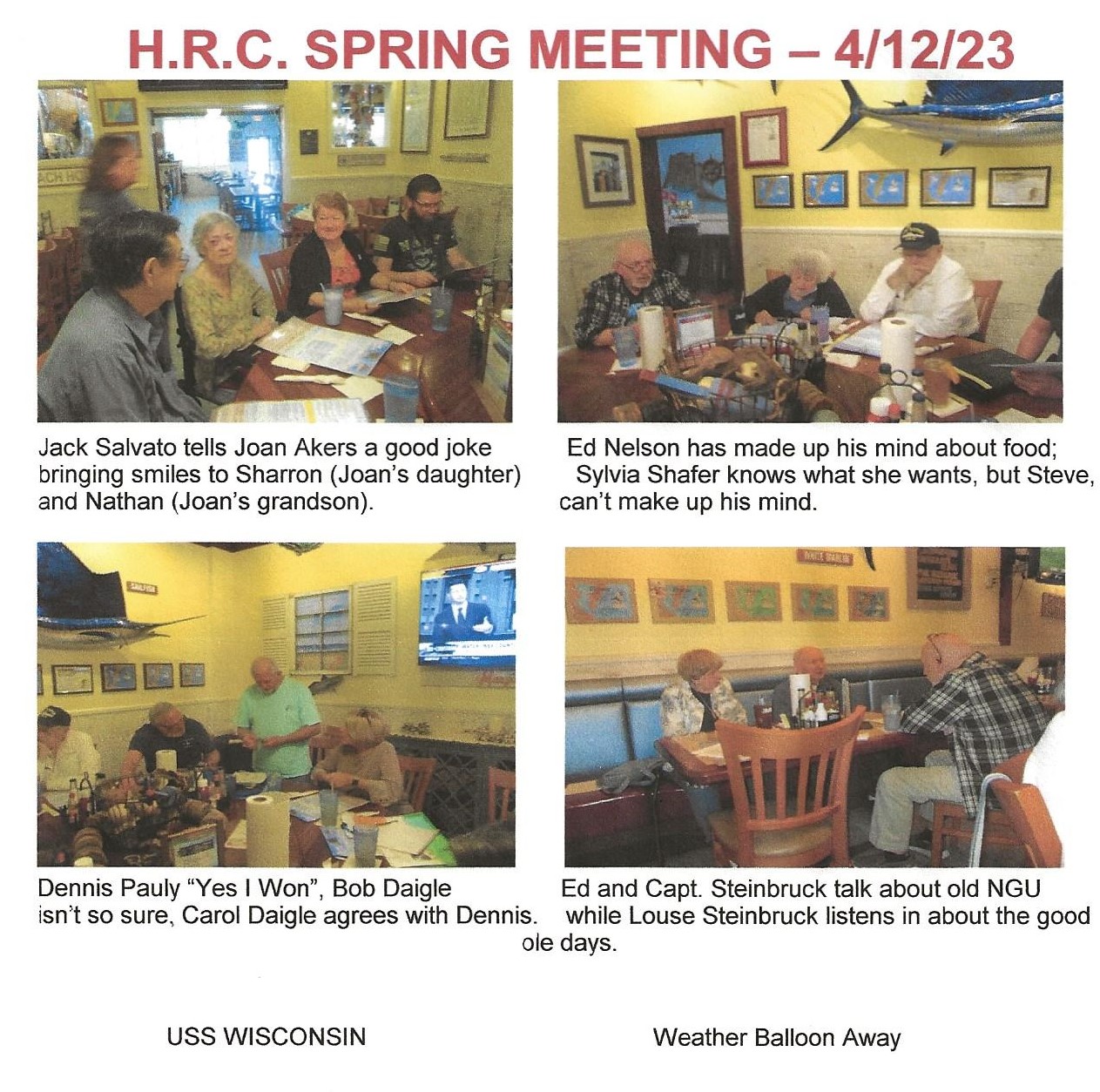 H.R.C. SPRING MEETING – 4/12/23

Jack Salvato tells Joan Akers a good joke bringing smiles to Sharron (Joan's daughter) and Nathan (Joan's grandson).

Ed Nelson has made up his mind about food; Sylvia Shafer knows what she wants, but Steve, can't make up his mind.

Dennis Pauly "Yes I Won", Bob Daigle isn't so sure, Carol Daigle agrees with Dennis.

Ed and Capt. Steinbruck talk about old NGU while Louse Steinbruck listens in about the good ole days.

USS WISCONSIN

Weather Balloon Away